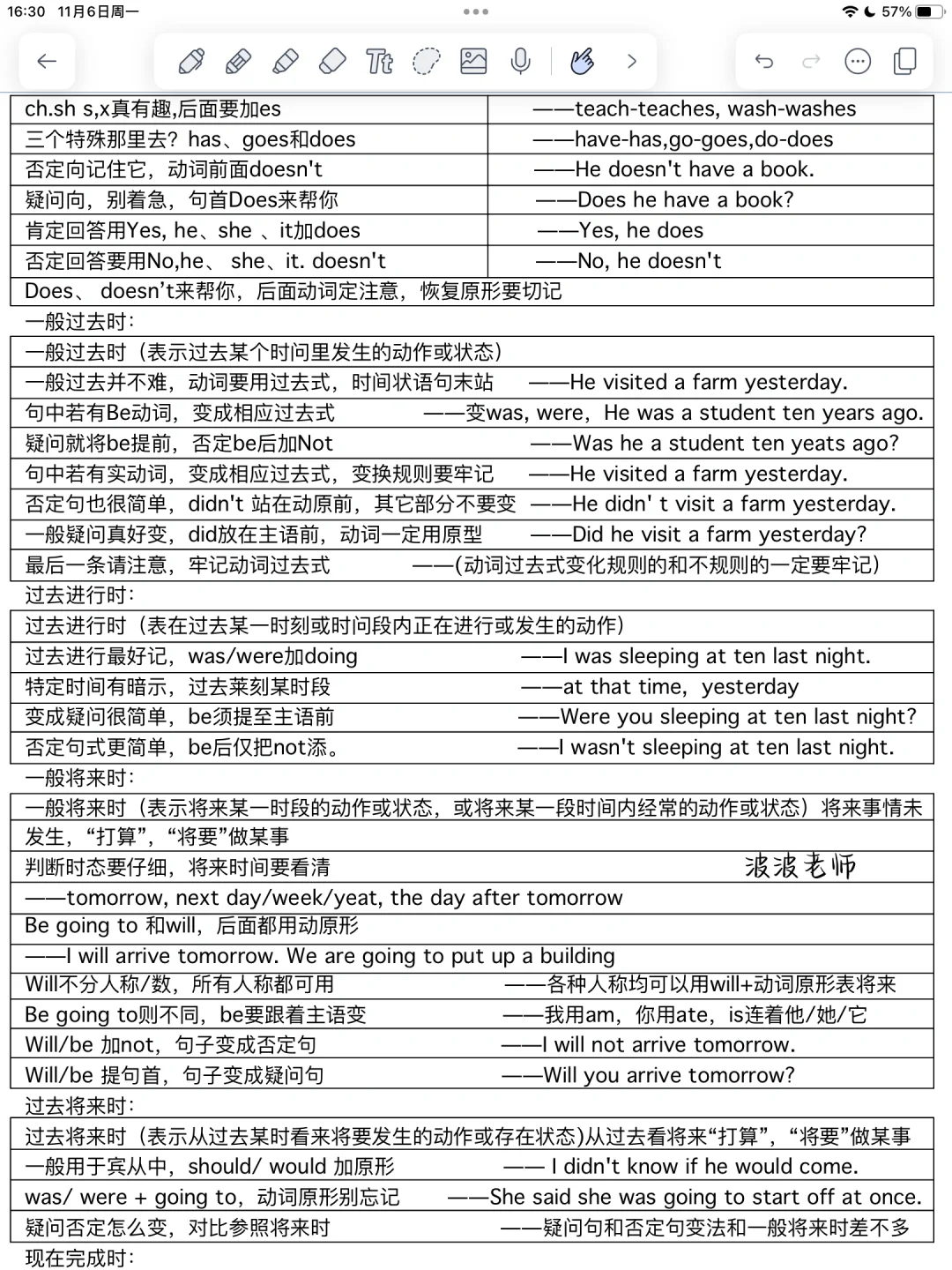 16:30 11月6日周一
57%

| ch.sh s,x真有趣,后面要加es | ——teach-teaches, wash-washes |
|---|---|
| 三个特殊那里去？has、goes和does | ——have-has,go-goes,do-does |
| 否定向记住它，动词前面doesn't | ——He doesn't have a book. |
| 疑问向，别着急，句首Does来帮你 | ——Does he have a book? |
| 肯定回答用Yes, he、she 、it加does | ——Yes, he does |
| 否定回答要用No,he、 she、it. doesn't | ——No, he doesn't |

Does、 doesn't来帮你，后面动词定注意，恢复原形要切记

一般过去时：

一般过去时（表示过去某个时间里发生的动作或状态）

一般过去并不难，动词要用过去式，时间状语句末站 ——He visited a farm yesterday.

句中若有Be动词，变成相应过去式 ——变was, were，He was a student ten years ago.

疑问就将be提前，否定be后加Not ——Was he a student ten yeats ago?

句中若有实动词，变成相应过去式，变换规则要牢记 ——He visited a farm yesterday.

否定句也很简单，didn't 站在动原前，其它部分不要变 ——He didn' t visit a farm yesterday.

一般疑问真好变，did放在主语前，动词一定用原型 ——Did he visit a farm yesterday?

最后一条请注意，牢记动词过去式 ——(动词过去式变化规则的和不规则的一定要牢记）

过去进行时：

过去进行时（表在过去某一时刻或时间段内正在进行或发生的动作）

过去进行最好记，was/were加doing ——I was sleeping at ten last night.

特定时间有暗示，过去莱刻某时段 ——at that time，yesterday

变成疑问很简单，be须提至主语前 ——Were you sleeping at ten last night?

否定句式更简单，be后仅把not添。 ——I wasn't sleeping at ten last night.

一般将来时：

一般将来时（表示将来某一时段的动作或状态，或将来某一段时间内经常的动作或状态）将来事情未发生，“打算”，“将要”做某事

判断时态要仔细，将来时间要看清 波波老师

——tomorrow, next day/week/yeat, the day after tomorrow

Be going to 和will，后面都用动原形

——I will arrive tomorrow. We are going to put up a building

Will不分人称/数，所有人称都可用 ——各种人称均可以用will+动词原形表将来

Be going to则不同，be要跟着主语变 ——我用am，你用ate，is连着他/她/它

Will/be 加not，句子变成否定句 ——I will not arrive tomorrow.

Will/be 提句首，句子变成疑问句 ——Will you arrive tomorrow?

过去将来时：

过去将来时（表示从过去某时看来将要发生的动作或存在状态)从过去看将来“打算”，“将要”做某事

一般用于宾从中，should/ would 加原形 —— I didn't know if he would come.

was/ were + going to，动词原形别忘记 ——She said she was going to start off at once.

疑问否定怎么变，对比参照将来时 ——疑问句和否定句变法和一般将来时差不多

现在完成时：